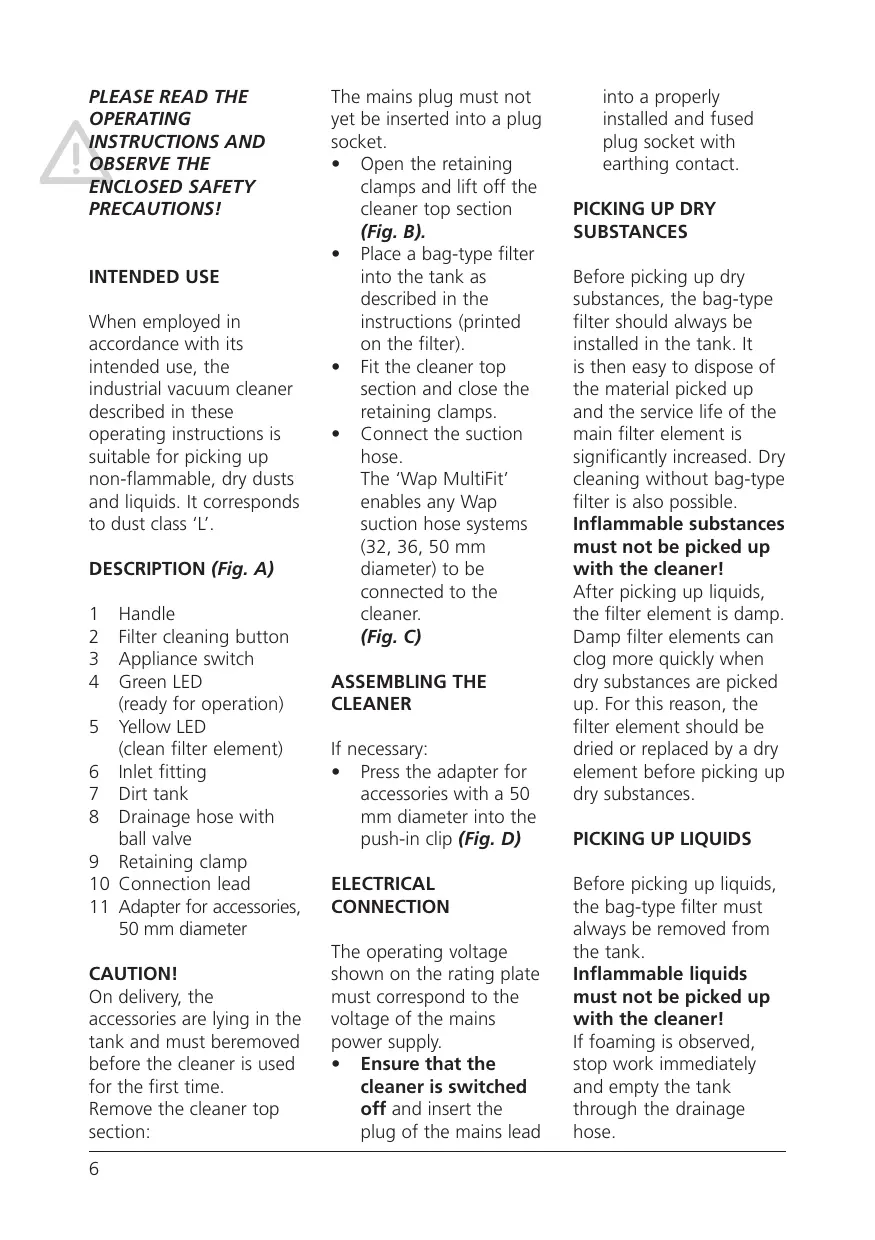 PLEASE READ THE OPERATING INSTRUCTIONS AND OBSERVE THE ENCLOSED SAFETY PRECAUTIONS!

INTENDED USE

When employed in accordance with its intended use, the industrial vacuum cleaner described in these operating instructions is suitable for picking up non-flammable, dry dusts and liquids. It corresponds to dust class 'L'.

DESCRIPTION (Fig. A)

1 Handle
2 Filter cleaning button
3 Appliance switch
4 Green LED (ready for operation)
5 Yellow LED (clean filter element)
6 Inlet fitting
7 Dirt tank
8 Drainage hose with ball valve
9 Retaining clamp
10 Connection lead
11 Adapter for accessories, 50 mm diameter

CAUTION!
On delivery, the accessories are lying in the tank and must beremoved before the cleaner is used for the first time.
Remove the cleaner top section:
The mains plug must not yet be inserted into a plug socket.
• Open the retaining clamps and lift off the cleaner top section (Fig. B).
• Place a bag-type filter into the tank as described in the instructions (printed on the filter).
• Fit the cleaner top section and close the retaining clamps.
• Connect the suction hose.
The 'Wap MultiFit' enables any Wap suction hose systems (32, 36, 50 mm diameter) to be connected to the cleaner.
(Fig. C)

ASSEMBLING THE CLEANER

If necessary:
• Press the adapter for accessories with a 50 mm diameter into the push-in clip (Fig. D)

ELECTRICAL CONNECTION

The operating voltage shown on the rating plate must correspond to the voltage of the mains power supply.
• Ensure that the cleaner is switched off and insert the plug of the mains lead into a properly installed and fused plug socket with earthing contact.

PICKING UP DRY SUBSTANCES

Before picking up dry substances, the bag-type filter should always be installed in the tank. It is then easy to dispose of the material picked up and the service life of the main filter element is significantly increased. Dry cleaning without bag-type filter is also possible.
Inflammable substances must not be picked up with the cleaner!
After picking up liquids, the filter element is damp. Damp filter elements can clog more quickly when dry substances are picked up. For this reason, the filter element should be dried or replaced by a dry element before picking up dry substances.

PICKING UP LIQUIDS

Before picking up liquids, the bag-type filter must always be removed from the tank.
Inflammable liquids must not be picked up with the cleaner!
If foaming is observed, stop work immediately and empty the tank through the drainage hose.

6